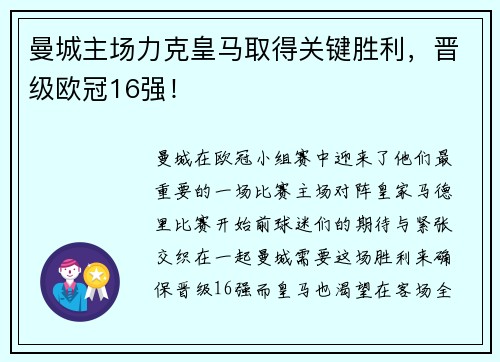 曼城主场力克皇马取得关键胜利，晋级欧冠16强！

曼城在欧冠小组赛中迎来了他们最重要的一场比赛主场对阵皇家马德里比赛开始前球迷们的期待与紧张交织在一起曼城需要这场胜利来确保晋级16强而皇马也渴望在客场全